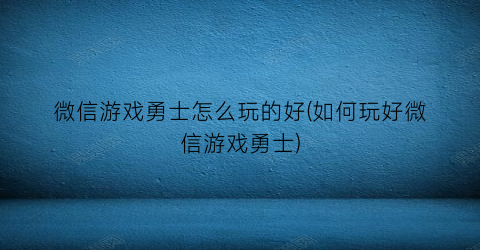 微信游戏勇士怎么玩的好(如何玩好微信游戏勇士)